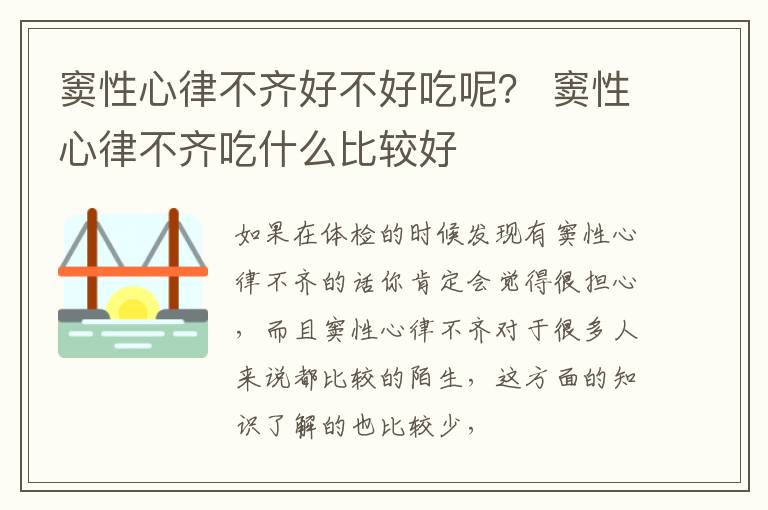 窦性心律不齐好不好吃呢？ 窦性心律不齐吃什么比较好

如果在体检的时候发现有窦性心律不齐的话你肯定会觉得很担心，而且窦性心律不齐对于很多人来说都比较的陌生，这方面的知识了解的也比较少，